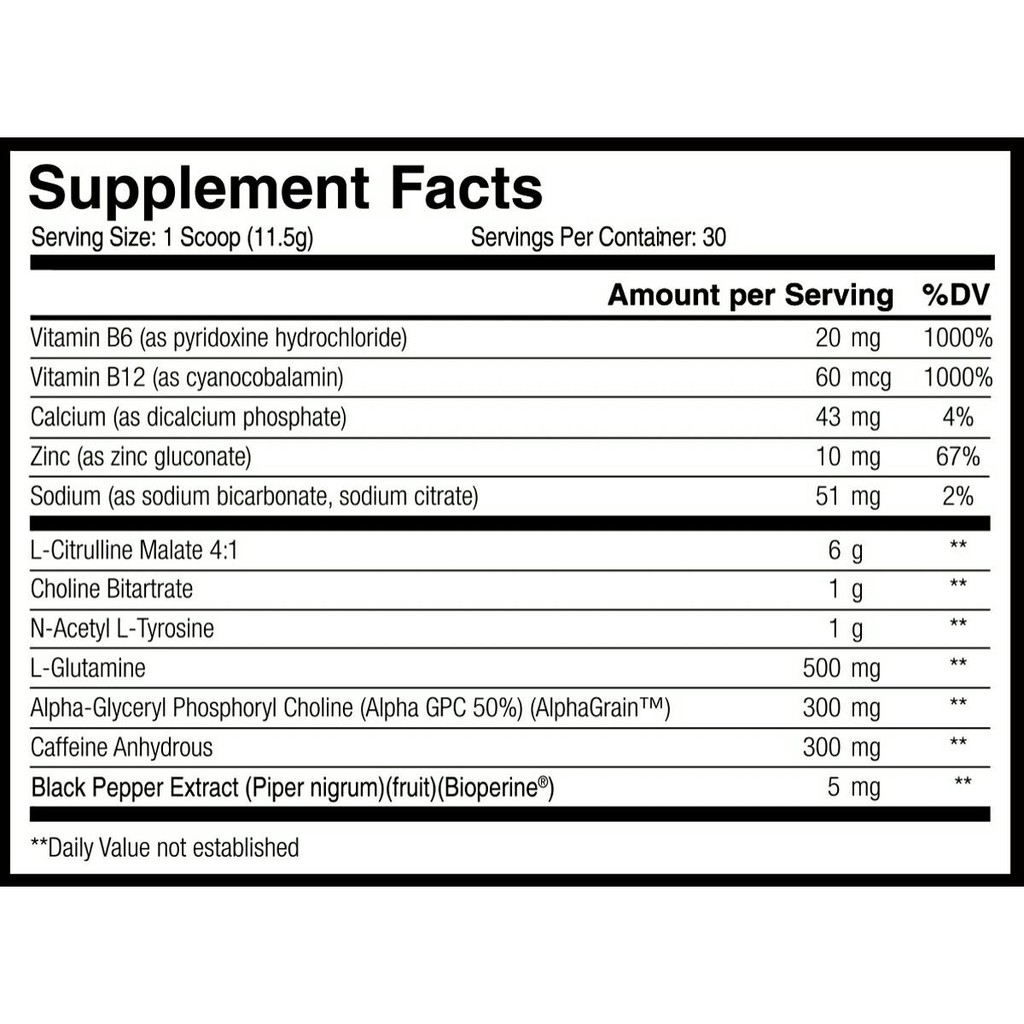 Supplement Facts
Serving Size: 1 Scoop (11.5g)  Servings Per Container: 30

| | Amount per Serving | %DV |
|---|---|---|
| Vitamin B6 (as pyridoxine hydrochloride) | 20 mg | 1000% |
| Vitamin B12 (as cyanocobalamin) | 60 mcg | 1000% |
| Calcium (as dicalcium phosphate) | 43 mg | 4% |
| Zinc (as zinc gluconate) | 10 mg | 67% |
| Sodium (as sodium bicarbonate, sodium citrate) | 51 mg | 2% |
| L-Citrulline Malate 4:1 | 6 g | ** |
| Choline Bitartrate | 1 g | ** |
| N-Acetyl L-Tyrosine | 1 g | ** |
| L-Glutamine | 500 mg | ** |
| Alpha-Glyceryl Phosphoryl Choline (Alpha GPC 50%) (AlphaGrain™) | 300 mg | ** |
| Caffeine Anhydrous | 300 mg | ** |
| Black Pepper Extract (Piper nigrum)(fruit)(Bioperine®) | 5 mg | ** |

**Daily Value not established